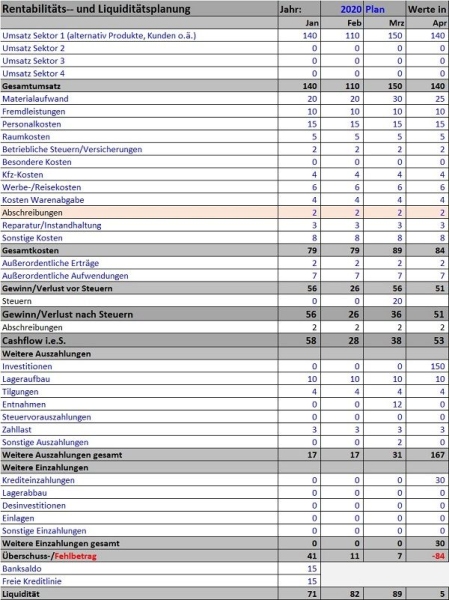 | Rentabilitäts-- und Liquiditätsplanung | Jahr: | 2020 | Plan | Werte in |
|---|---|---|---|---|
| | Jan | Feb | Mrz | Apr |
| Umsatz Sektor 1 (alternativ Produkte, Kunden o.ä.) | 140 | 110 | 150 | 140 |
| Umsatz Sektor 2 | 0 | 0 | 0 | 0 |
| Umsatz Sektor 3 | 0 | 0 | 0 | 0 |
| Umsatz Sektor 4 | 0 | 0 | 0 | 0 |
| Gesamtumsatz | 140 | 110 | 150 | 140 |
| Materialaufwand | 20 | 20 | 30 | 25 |
| Fremdleistungen | 10 | 10 | 10 | 10 |
| Personalkosten | 15 | 15 | 15 | 15 |
| Raumkosten | 5 | 5 | 5 | 5 |
| Betriebliche Steuern/Versicherungen | 2 | 2 | 2 | 2 |
| Besondere Kosten | 0 | 0 | 0 | 0 |
| Kfz-Kosten | 4 | 4 | 4 | 4 |
| Werbe-/Reisekosten | 6 | 6 | 6 | 6 |
| Kosten Warenabgabe | 4 | 4 | 4 | 4 |
| Abschreibungen | 2 | 2 | 2 | 2 |
| Reparatur/Instandhaltung | 3 | 3 | 3 | 3 |
| Sonstige Kosten | 8 | 8 | 8 | 8 |
| Gesamtkosten | 79 | 79 | 89 | 84 |
| Außerordentliche Erträge | 2 | 2 | 2 | 2 |
| Außerordentliche Aufwendungen | 7 | 7 | 7 | 7 |
| Gewinn/Verlust vor Steuern | 56 | 26 | 56 | 51 |
| Steuern | 0 | 0 | 20 | |
| Gewinn/Verlust nach Steuern | 56 | 26 | 36 | 51 |
| Abschreibungen | 2 | 2 | 2 | 2 |
| Cashflow i.e.S. | 58 | 28 | 38 | 53 |
| Weitere Auszahlungen | | | | |
| Investitionen | 0 | 0 | 0 | 150 |
| Lageraufbau | 10 | 10 | 10 | 10 |
| Tilgungen | 4 | 4 | 4 | 4 |
| Entnahmen | 0 | 0 | 12 | 0 |
| Steuervorauszahlungen | 0 | 0 | 0 | 0 |
| Zahllast | 3 | 3 | 3 | 3 |
| Sonstige Auszahlungen | 0 | 0 | 2 | 0 |
| Weitere Auszahlungen gesamt | 17 | 17 | 31 | 167 |
| Weitere Einzahlungen | | | | |
| Krediteinzahlungen | 0 | 0 | 0 | 30 |
| Lagerabbau | 0 | 0 | 0 | 0 |
| Desinvestitionen | 0 | 0 | 0 | 0 |
| Einlagen | 0 | 0 | 0 | 0 |
| Sonstige Einzahlungen | 0 | 0 | 0 | 0 |
| Weitere Einzahlungen gesamt | 0 | 0 | 0 | 30 |
| Überschuss-/Fehlbetrag | 41 | 11 | 7 | -84 |
| Banksaldo | 15 | | | |
| Freie Kreditlinie | 15 | | | |
| Liquidität | 71 | 82 | 89 | 5 |